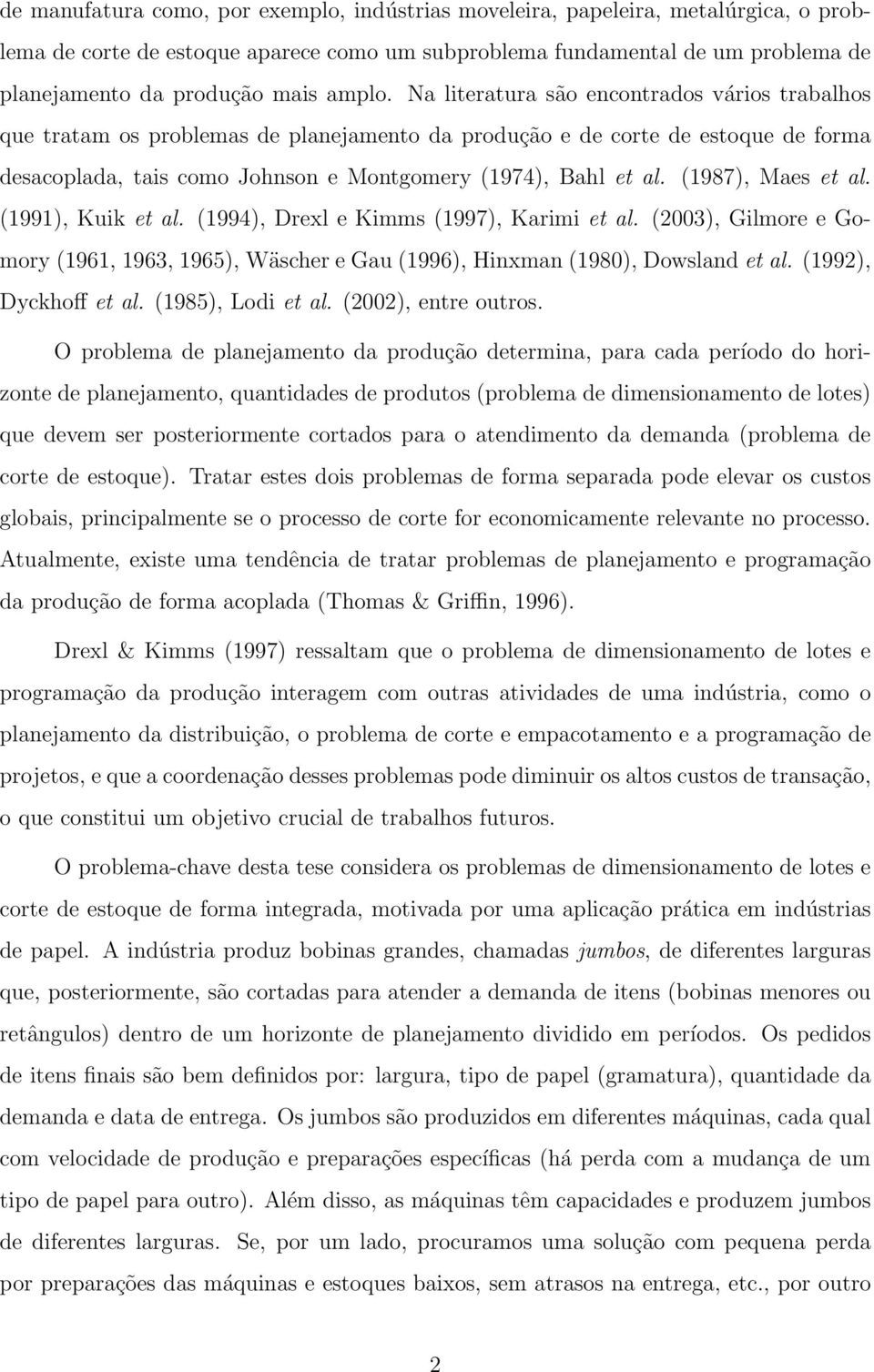 de manufatura como, por exemplo, indústrias moveleira, papeleira, metalúrgica, o problema de corte de estoque aparece como um subproblema fundamental de um problema de planejamento da produção mais amplo. Na literatura são encontrados vários trabalhos que tratam os problemas de planejamento da produção e de corte de estoque de forma desacoplada, tais como Johnson e Montgomery (1974), Bahl et al. (1987), Maes et al. (1991), Kuik et al. (1994), Drexl e Kimms (1997), Karimi et al. (2003), Gilmore e Gomory (1961, 1963, 1965), Wäscher e Gau (1996), Hinxman (1980), Dowsland et al. (1992), Dyckhoff et al. (1985), Lodi et al. (2002), entre outros.

O problema de planejamento da produção determina, para cada período do horizonte de planejamento, quantidades de produtos (problema de dimensionamento de lotes) que devem ser posteriormente cortados para o atendimento da demanda (problema de corte de estoque). Tratar estes dois problemas de forma separada pode elevar os custos globais, principalmente se o processo de corte for economicamente relevante no processo. Atualmente, existe uma tendência de tratar problemas de planejamento e programação da produção de forma acoplada (Thomas & Griffin, 1996).

Drexl & Kimms (1997) ressaltam que o problema de dimensionamento de lotes e programação da produção interagem com outras atividades de uma indústria, como o planejamento da distribuição, o problema de corte e empacotamento e a programação de projetos, e que a coordenação desses problemas pode diminuir os altos custos de transação, o que constitui um objetivo crucial de trabalhos futuros.

O problema-chave desta tese considera os problemas de dimensionamento de lotes e corte de estoque de forma integrada, motivada por uma aplicação prática em indústrias de papel. A indústria produz bobinas grandes, chamadas jumbos, de diferentes larguras que, posteriormente, são cortadas para atender a demanda de itens (bobinas menores ou retângulos) dentro de um horizonte de planejamento dividido em períodos. Os pedidos de itens finais são bem definidos por: largura, tipo de papel (gramatura), quantidade da demanda e data de entrega. Os jumbos são produzidos em diferentes máquinas, cada qual com velocidade de produção e preparações específicas (há perda com a mudança de um tipo de papel para outro). Além disso, as máquinas têm capacidades e produzem jumbos de diferentes larguras. Se, por um lado, procuramos uma solução com pequena perda por preparações das máquinas e estoques baixos, sem atrasos na entrega, etc., por outro

2